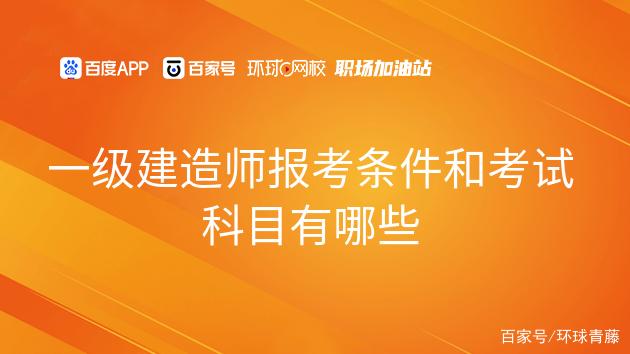 百度APP 百家号 环球网校 职场加油站

一级建造师报考条件和考试科目有哪些

百家号/环球青藤